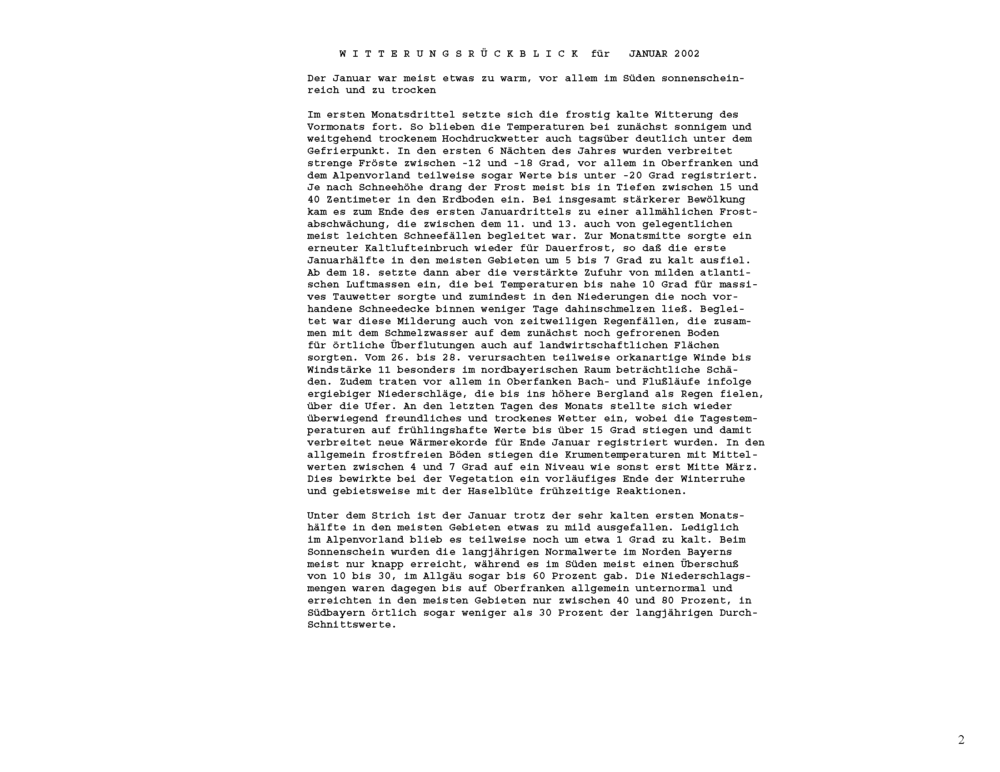 W I T T E R U N G S R Ü C K B L I C K für JANUAR 2002

Der Januar war meist etwas zu warm, vor allem im Süden sonnenscheinreich und zu trocken

Im ersten Monatsdrittel setzte sich die frostig kalte Witterung des Vormonats fort. So blieben die Temperaturen bei zunächst sonnigem und weitgehend trockenem Hochdruckwetter auch tagsüber deutlich unter dem Gefrierpunkt. In den ersten 6 Nächten des Jahres wurden verbreitet strenge Fröste zwischen -12 und -18 Grad, vor allem in Oberfranken und dem Alpenvorland teilweise sogar Werte bis unter -20 Grad registriert. Je nach Schneehöhe drang der Frost meist bis in Tiefen zwischen 15 und 40 Zentimeter in den Erdboden ein. Bei insgesamt stärkerer Bewölkung kam es zum Ende des ersten Januardrittels zu einer allmählichen Frostabschwächung, die zwischen dem 11. und 13. auch von gelegentlichen meist leichten Schneefällen begleitet war. Zur Monatsmitte sorgte ein erneuter Kaltlufteinbruch wieder für Dauerfrost, so daß die erste Januarhälfte in den meisten Gebieten um 5 bis 7 Grad zu kalt ausfiel. Ab dem 18. setzte dann aber die verstärkte Zufuhr von milden atlantischen Luftmassen ein, die bei Temperaturen bis nahe 10 Grad für massives Tauwetter sorgte und zumindest in den Niederungen die noch vorhandene Schneedecke binnen weniger Tage dahinschmelzen ließ. Begleitet war diese Milderung auch von zeitweiligen Regenfällen, die zusammen mit dem Schmelzwasser auf dem zunächst noch gefrorenen Boden für örtliche Überflutungen auch auf landwirtschaftlichen Flächen sorgten. Vom 26. bis 28. verursachten teilweise orkanartige Winde bis Windstärke 11 besonders im nordbayerischen Raum beträchtliche Schäden. Zudem traten vor allem in Oberfanken Bach- und Flußläufe infolge ergiebiger Niederschläge, die bis ins höhere Bergland als Regen fielen, über die Ufer. An den letzten Tagen des Monats stellte sich wieder überwiegend freundliches und trockenes Wetter ein, wobei die Tagestemperaturen auf frühlingshafte Werte bis über 15 Grad stiegen und damit verbreitet neue Wärmerekorde für Ende Januar registriert wurden. In den allgemein frostfreien Böden stiegen die Krumentemperaturen mit Mittelwerten zwischen 4 und 7 Grad auf ein Niveau wie sonst erst Mitte März. Dies bewirkte bei der Vegetation ein vorläufiges Ende der Winterruhe und gebietsweise mit der Haselblüte frühzeitige Reaktionen.

Unter dem Strich ist der Januar trotz der sehr kalten ersten Monatshälfte in den meisten Gebieten etwas zu mild ausgefallen. Lediglich im Alpenvorland blieb es teilweise noch um etwa 1 Grad zu kalt. Beim Sonnenschein wurden die langjährigen Normalwerte im Norden Bayerns meist nur knapp erreicht, während es im Süden meist einen Überschuß von 10 bis 30, im Allgäu sogar bis 60 Prozent gab. Die Niederschlagsmengen waren dagegen bis auf Oberfranken allgemein unternormal und erreichten in den meisten Gebieten nur zwischen 40 und 80 Prozent, in Südbayern örtlich sogar weniger als 30 Prozent der langjährigen Durchschnittswerte.

2